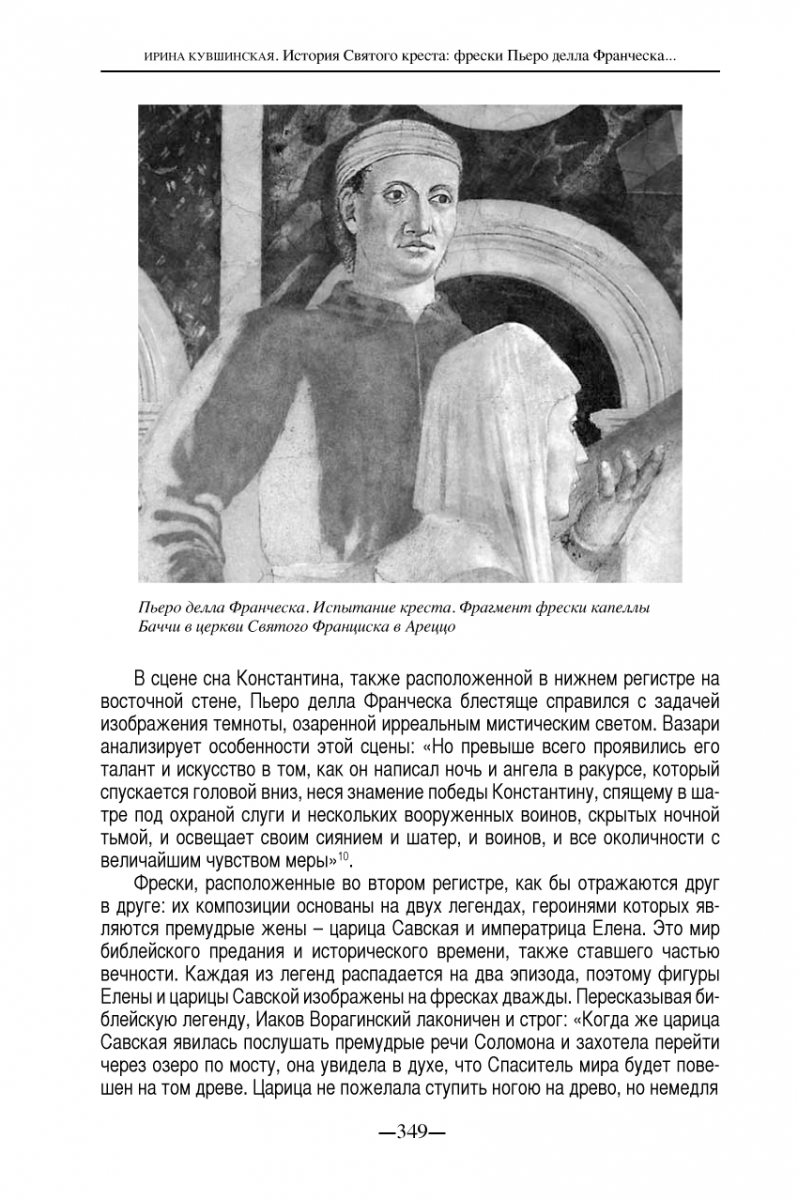 ИРИНА КУВШИНСКАЯ. История Святого креста: фрески Пьеро делла Франческа...

Пьеро делла Франческа. Испытание креста. Фрагмент фрески капеллы Баччи в церкви Святого Франциска в Ареццо

В сцене сна Константина, также расположенной в нижнем регистре на восточной стене, Пьеро делла Франческа блестяще справился с задачей изображения темноты, озаренной ирреальным мистическим светом. Вазари анализирует особенности этой сцены: «Но превыше всего проявились его талант и искусство в том, как он написал ночь и ангела в ракурсе, который спускается головой вниз, неся знамение победы Константину, спящему в шатре под охраной слуги и нескольких вооруженных воинов, скрытых ночной тьмой, и освещает своим сиянием и шатер, и воинов, и все околичности с величайшим чувством меры»$^{10}$.

Фрески, расположенные во втором регистре, как бы отражаются друг в друге: их композиции основаны на двух легендах, героинями которых являются премудрые жены – царица Савская и императрица Елена. Это мир библейского предания и исторического времени, также ставшего частью вечности. Каждая из легенд распадается на два эпизода, поэтому фигуры Елены и царицы Савской изображены на фресках дважды. Пересказывая библейскую легенду, Иаков Ворагинский лаконичен и строг: «Когда же царица Савская явилась послушать премудрые речи Соломона и захотела перейти через озеро по мосту, она увидела в духе, что Спаситель мира будет повешен на том древе. Царица не пожелала ступить ногою на древо, но немедля

—349—